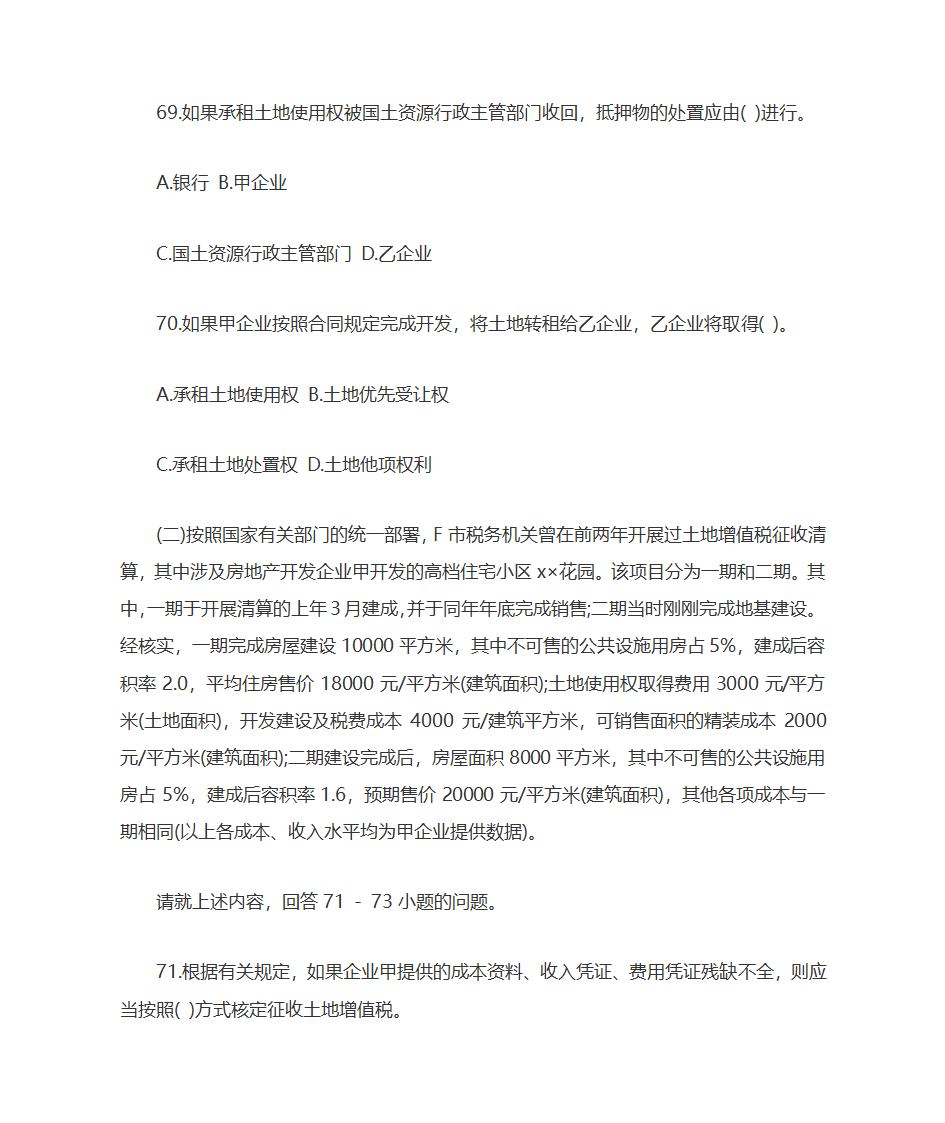 69.如果承租土地使用权被国土资源行政主管部门收回，抵押物的处置应由( )进行。

A.银行 B.甲企业

C.国土资源行政主管部门 D.乙企业

70.如果甲企业按照合同规定完成开发，将土地转租给乙企业，乙企业将取得( )。

A.承租土地使用权 B.土地优先受让权

C.承租土地处置权 D.土地他项权利

(二)按照国家有关部门的统一部署，F 市税务机关曾在前两年开展过土地增值税征收清算，其中涉及房地产开发企业甲开发的高档住宅小区 x×花园。该项目分为一期和二期。其中,一期于开展清算的上年 3 月建成,并于同年年底完成销售;二期当时刚刚完成地基建设。经核实，一期完成房屋建设 10000 平方米，其中不可售的公共设施用房占 5%，建成后容积率 2.0，平均住房售价 18000 元/平方米(建筑面积);土地使用权取得费用 3000 元/平方米(土地面积)，开发建设及税费成本 4000 元/建筑平方米，可销售面积的精装成本 2000 元/平方米(建筑面积);二期建设完成后，房屋面积 8000 平方米，其中不可售的公共设施用房占 5%，建成后容积率 1.6，预期售价 20000 元/平方米(建筑面积)，其他各项成本与一期相同(以上各成本、收入水平均为甲企业提供数据)。

请就上述内容，回答 71 - 73 小题的问题。

71.根据有关规定，如果企业甲提供的成本资料、收入凭证、费用凭证残缺不全，则应当按照( )方式核定征收土地增值税。